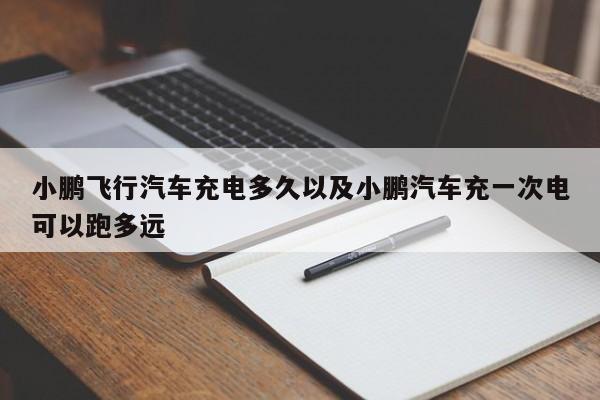 小鹏飞行汽车充电多久以及小鹏汽车充一次电可以跑多远